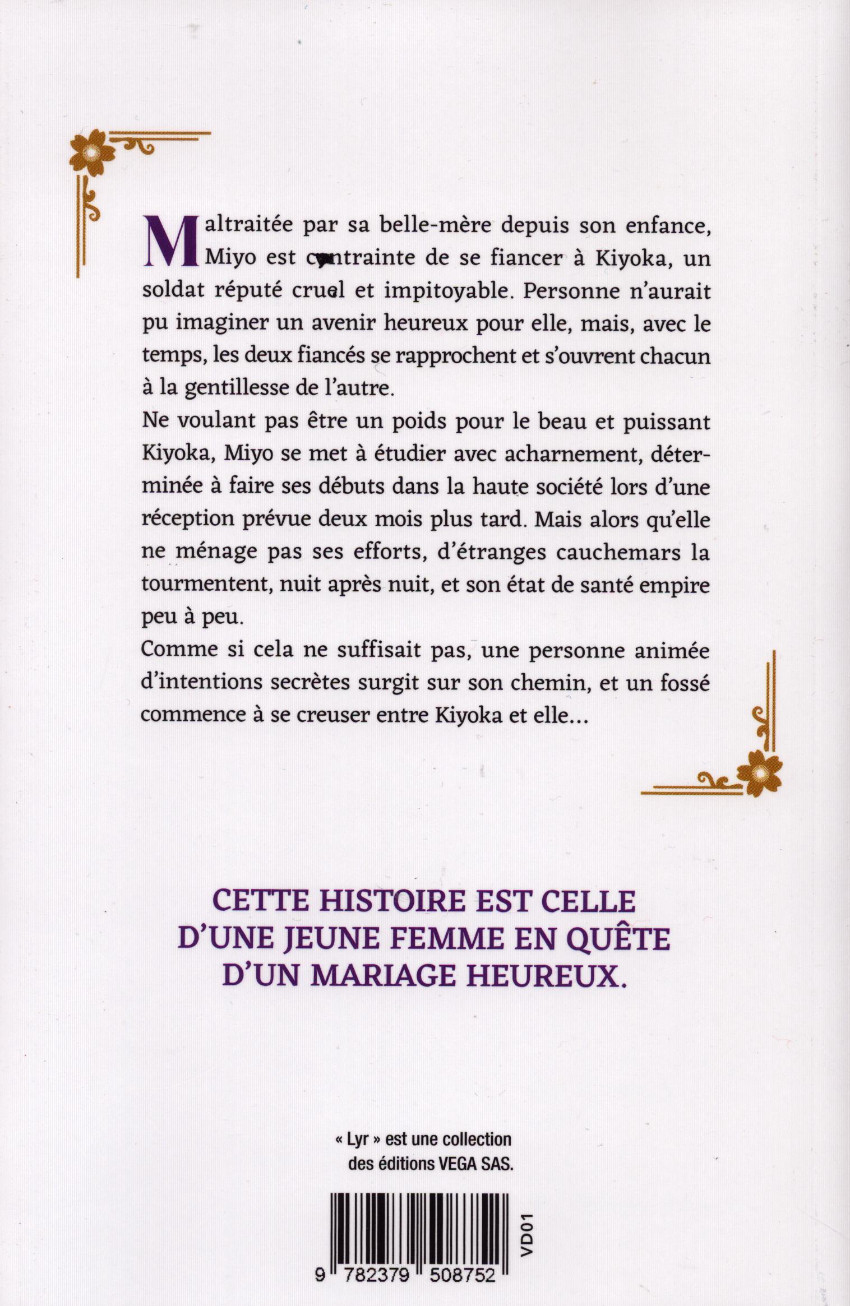 Maltraitée par sa belle-mère depuis son enfance, Miyo est contrainte de se fiancer à Kiyoka, un soldat réputé cruel et impitoyable. Personne n'aurait pu imaginer un avenir heureux pour elle, mais, avec le temps, les deux fiancés se rapprochent et s'ouvrent chacun à la gentillesse de l'autre.

Ne voulant pas être un poids pour le beau et puissant Kiyoka, Miyo se met à étudier avec acharnement, déterminée à faire ses débuts dans la haute société lors d'une réception prévue deux mois plus tard. Mais alors qu'elle ne ménage pas ses efforts, d'étranges cauchemars la tourmentent, nuit après nuit, et son état de santé empire peu à peu.

Comme si cela ne suffisait pas, une personne animée d'intentions secrètes surgit sur son chemin, et un fossé commence à se creuser entre Kiyoka et elle...

CETTE HISTOIRE EST CELLE D'UNE JEUNE FEMME EN QUÊTE D'UN MARIAGE HEUREUX.

« Lyr » est une collection des éditions VEGA SAS.

VD01

9 782379 508752